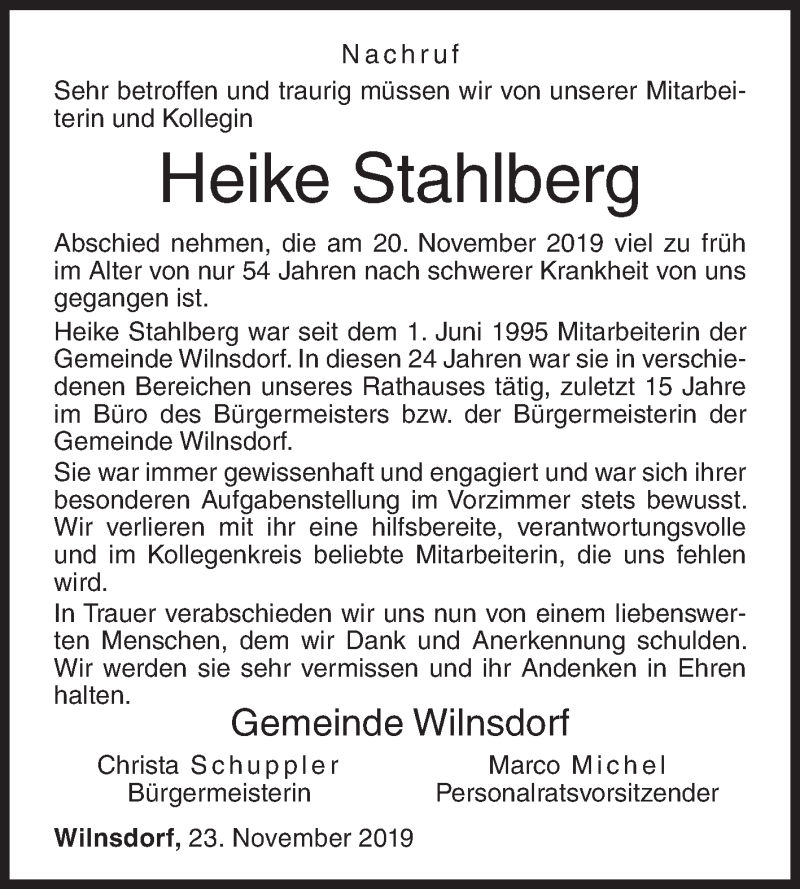 Nachruf

Sehr betroffen und traurig müssen wir von unserer Mitarbeiterin und Kollegin

Heike Stahlberg

Abschied nehmen, die am 20. November 2019 viel zu früh im Alter von nur 54 Jahren nach schwerer Krankheit von uns gegangen ist.

Heike Stahlberg war seit dem 1. Juni 1995 Mitarbeiterin der Gemeinde Wilnsdorf. In diesen 24 Jahren war sie in verschiedenen Bereichen unseres Rathauses tätig, zuletzt 15 Jahre im Büro des Bürgermeisters bzw. der Bürgermeisterin der Gemeinde Wilnsdorf.

Sie war immer gewissenhaft und engagiert und war sich ihrer besonderen Aufgabenstellung im Vorzimmer stets bewusst. Wir verlieren mit ihr eine hilfsbereite, verantwortungsvolle und im Kollegenkreis beliebte Mitarbeiterin, die uns fehlen wird.

In Trauer verabschieden wir uns nun von einem liebenswerten Menschen, dem wir Dank und Anerkennung schulden. Wir werden sie sehr vermissen und ihr Andenken in Ehren halten.

Gemeinde Wilnsdorf

Christa Schuppler
Bürgermeisterin

Marco Michel
Personalratsvorsitzender

Wilnsdorf, 23. November 2019